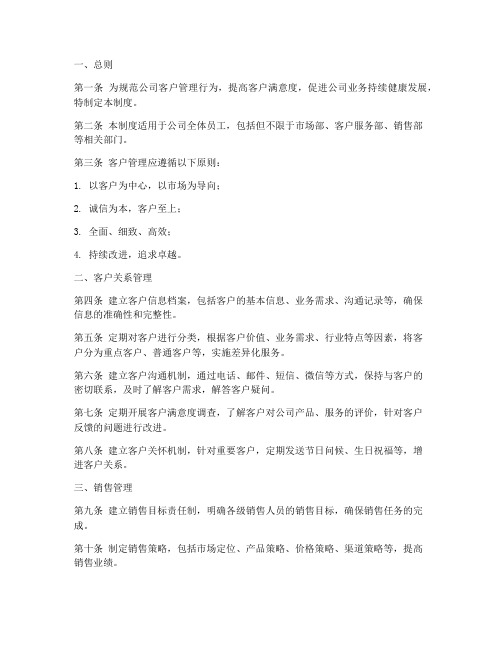 一、总则

第一条 为规范公司客户管理行为，提高客户满意度，促进公司业务持续健康发展，特制定本制度。

第二条 本制度适用于公司全体员工，包括但不限于市场部、客户服务部、销售部等相关部门。

第三条 客户管理应遵循以下原则：

1. 以客户为中心，以市场为导向；

2. 诚信为本，客户至上；

3. 全面、细致、高效；

4. 持续改进，追求卓越。

二、客户关系管理

第四条 建立客户信息档案，包括客户的基本信息、业务需求、沟通记录等，确保信息的准确性和完整性。

第五条 定期对客户进行分类，根据客户价值、业务需求、行业特点等因素，将客户分为重点客户、普通客户等，实施差异化服务。

第六条 建立客户沟通机制，通过电话、邮件、短信、微信等方式，保持与客户的密切联系，及时了解客户需求，解答客户疑问。

第七条 定期开展客户满意度调查，了解客户对公司产品、服务的评价，针对客户反馈的问题进行改进。

第八条 建立客户关怀机制，针对重要客户，定期发送节日问候、生日祝福等，增进客户关系。

三、销售管理

第九条 建立销售目标责任制，明确各级销售人员的销售目标，确保销售任务的完成。

第十条 制定销售策略，包括市场定位、产品策略、价格策略、渠道策略等，提高销售业绩。